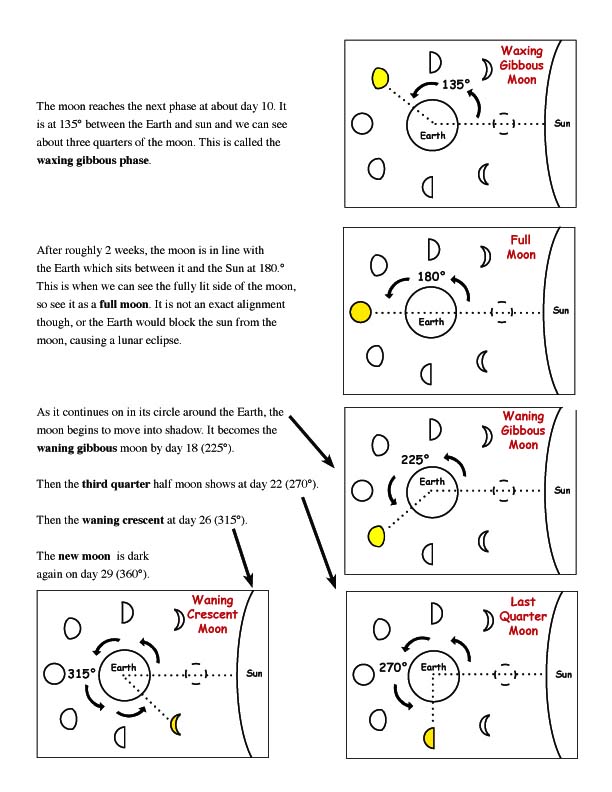 The moon reaches the next phase at about day 10. It is at 135° between the Earth and sun and we can see about three quarters of the moon. This is called the **waxing gibbous phase**.

Waxing Gibbous Moon

135°

Earth

Sun

After roughly 2 weeks, the moon is in line with the Earth which sits between it and the Sun at 180.° This is when we can see the fully lit side of the moon, so see it as a **full moon**. It is not an exact alignment though, or the Earth would block the sun from the moon, causing a lunar eclipse.

Full Moon

180°

Earth

Sun

As it continues on in its circle around the Earth, the moon begins to move into shadow. It becomes the **waning gibbous** moon by day 18 (225°).

Then the **third quarter** half moon shows at day 22 (270°).

Then the **waning crescent** at day 26 (315°).

The **new moon** is dark again on day 29 (360°).

Waning Gibbous Moon

225°

Earth

Sun

Waning Crescent Moon

315°

Earth

Sun

Last Quarter Moon

270°

Earth

Sun